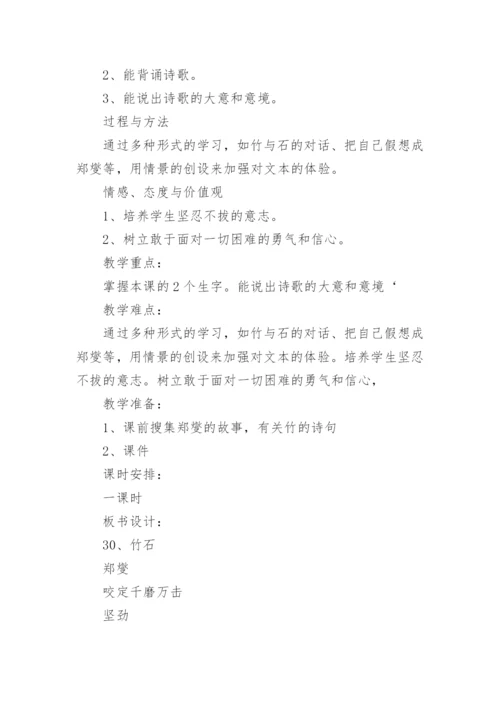 2、能背诵诗歌。

3、能说出诗歌的大意和意境。

过程与方法

通过多种形式的学习，如竹与石的对话、把自己假想成郑燮等，用情景的创设来加强对文本的体验。

情感、态度与价值观

1、培养学生坚忍不拔的意志。

2、树立敢于面对一切困难的勇气和信心。

教学重点：

掌握本课的2个生字。能说出诗歌的大意和意境‘

教学难点：

通过多种形式的学习，如竹与石的对话、把自己假想成郑燮等，用情景的创设来加强对文本的体验。培养学生坚忍不拔的意志。树立敢于面对一切困难的勇气和信心，

教学准备：

1、课前搜集郑燮的故事，有关竹的诗句

2、课件

课时安排：

一课时

板书设计：

30、竹石

郑燮

咬定千磨万击

坚劲